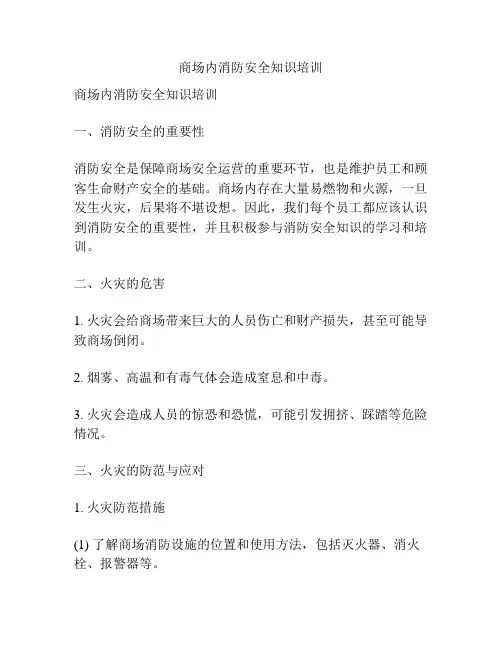 商场内消防安全知识培训

商场内消防安全知识培训

一、消防安全的重要性

消防安全是保障商场安全运营的重要环节，也是维护员工和顾客生命财产安全的基础。商场内存在大量易燃物和火源，一旦发生火灾，后果将不堪设想。因此，我们每个员工都应该认识到消防安全的重要性，并且积极参与消防安全知识的学习和培训。

二、火灾的危害

1. 火灾会给商场带来巨大的人员伤亡和财产损失，甚至可能导致商场倒闭。

2. 烟雾、高温和有毒气体会造成窒息和中毒。

3. 火灾会造成人员的惊恐和恐慌，可能引发拥挤、踩踏等危险情况。

三、火灾的防范与应对

1. 火灾防范措施

(1) 了解商场消防设施的位置和使用方法，包括灭火器、消火栓、报警器等。